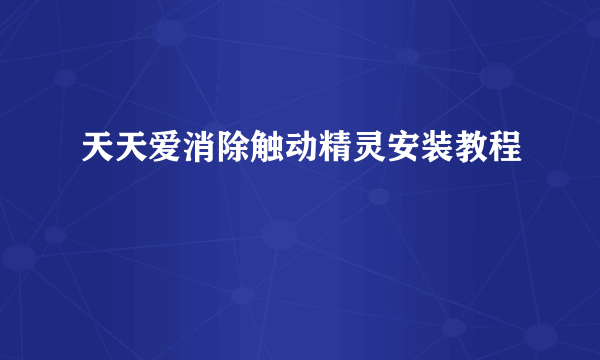 天天爱消除触动精灵安装教程